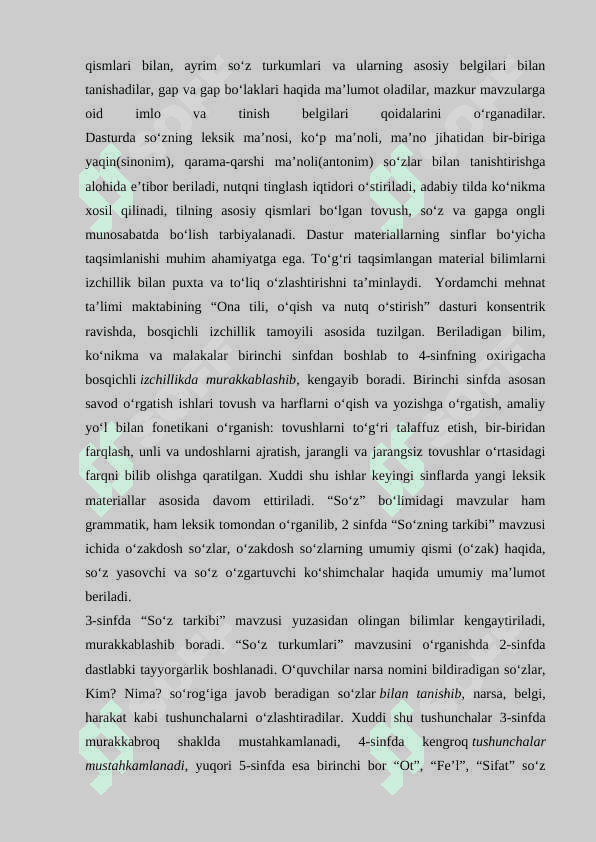 qismlari bilan, ayrim so‘z turkumlari va ularning asosiy belgilari bilan tanishadilar, gap va gap bo‘laklari haqida ma’lumot oladilar, mazkur mavzularga oid imlo va tinish belgilari qoidalarini o‘rganadilar. Dasturda so‘zning leksik ma’nosi, ko‘p ma’noli, ma’no jihatidan bir-biriga yaqin(sinonim), qarama-qarshi ma’noli(antonim) so‘zlar bilan tanishtirishga alohida e’tibor beriladi, nutqni tinglash iqtidori o‘stiriladi, adabiy tilda ko‘nikma xosil qilinadi, tilning asosiy qismlari bo‘lgan tovush, so‘z va gapga ongli munosabatda bo‘lish tarbiyalanadi. Dastur materiallarning sinflar bo‘yicha taqsimlanishi muhim ahamiyatga ega. To‘g‘ri taqsimlangan material bilimlarni izchillik bilan puxta va to‘liq o‘zlashtirishni ta’minlaydi. Yordamchi mehnat ta’limi maktabining “Ona tili, o‘qish va nutq o‘stirish” dasturi konsentrik ravishda, bosqichli izchillik tamoyili asosida tuzilgan. Beriladigan bilim, ko‘nikma va malakalar birinchi sinfdan boshlab to 4-sinfning oxirigacha bosqichli izchillikda murakkablashib, kengayib boradi. Birinchi sinfda asosan savod o‘rgatish ishlari tovush va harflarni o‘qish va yozishga o‘rgatish, amaliy yo‘l bilan fonetikani o‘rganish: tovushlarni to‘g‘ri talaffuz etish, bir-biridan farqlash, unli va undoshlarni ajratish, jarangli va jarangsiz tovushlar o‘rtasidagi farqni bilib olishga qaratilgan. Xuddi shu ishlar keyingi sinflarda yangi leksik materiallar asosida davom ettiriladi. “So‘z” bo‘limidagi mavzular ham grammatik, ham leksik tomondan o‘rganilib, 2 sinfda “So‘zning tarkibi” mavzusi ichida o‘zakdosh so‘zlar, o‘zakdosh so‘zlarning umumiy qismi (o‘zak) haqida, so‘z yasovchi va so‘z o‘zgartuvchi ko‘shimchalar haqida umumiy ma’lumot beriladi.
3-sinfda “So‘z tarkibi” mavzusi yuzasidan olingan bilimlar kengaytiriladi, murakkablashib boradi. “So‘z turkumlari” mavzusini o‘rganishda 2-sinfda dastlabki tayyorgarlik boshlanadi. O‘quvchilar narsa nomini bildiradigan so‘zlar, Kim? Nima? so‘rog‘iga javob beradigan so‘zlar bilan tanishib, narsa, belgi, harakat kabi tushunchalarni o‘zlashtiradilar. Xuddi shu tushunchalar 3-sinfda murakkabroq shaklda mustahkamlanadi, 4-sinfda kengroq tushunchalar mustahkamlanadi, yuqori 5-sinfda esa birinchi bor “Ot”, “Fe’l”, “Sifat” so‘z